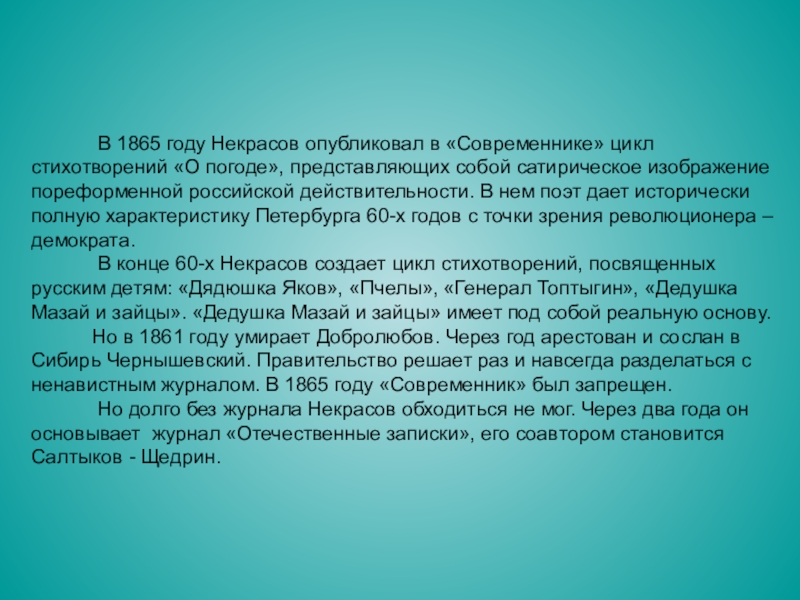 В 1865 году Некрасов опубликовал в «Современнике» цикл стихотворений «О погоде», представляющих собой сатирическое изображение пореформенной российской действительности. В нем поэт дает исторически полную характеристику Петербурга 60-х годов с точки зрения революционера – демократа.

В конце 60-х Некрасов создает цикл стихотворений, посвященных русским детям: «Дядюшка Яков», «Пчелы», «Генерал Топтыгин», «Дедушка Мазай и зайцы». «Дедушка Мазай и зайцы» имеет под собой реальную основу.

Но в 1861 году умирает Добролюбов. Через год арестован и сослан в Сибирь Чернышевский. Правительство решает раз и навсегда разделаться с ненавистным журналом. В 1865 году «Современник» был запрещен.

Но долго без журнала Некрасов обходиться не мог. Через два года он основывает журнал «Отечественные записки», его соавтором становится Салтыков - Щедрин.